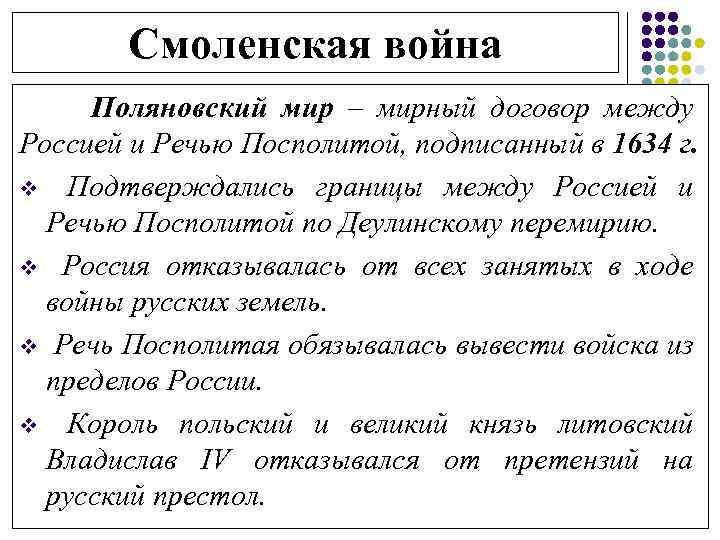 Смоленская война

Поляновский мир – мирный договор между Россией и Речью Посполитой, подписанный в 1634 г.

❖ Подтверждались границы между Россией и Речью Посполитой по Деулинскому перемирию.

❖ Россия отказывалась от всех занятых в ходе войны русских земель.

❖ Речь Посполитая обязывалась вывести войска из пределов России.

❖ Король польский и великий князь литовский Владислав IV отказывался от претензий на русский престол.